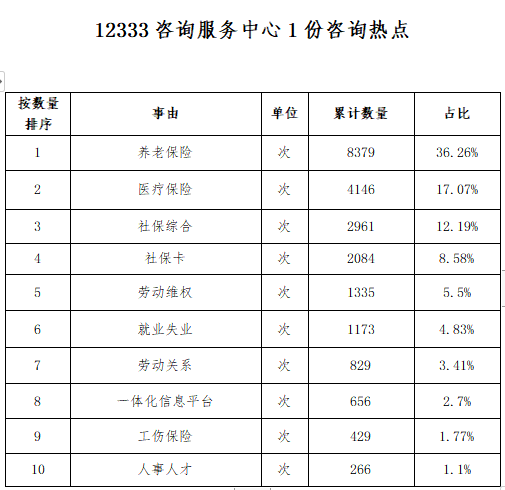 12333 咨询服务中心 1 份咨询热点

| 按数量排序 | 事由 | 单位 | 累计数量 | 占比 |
|---|---|---|---|---|
| 1 | 养老保险 | 次 | 8379 | 36.26% |
| 2 | 医疗保险 | 次 | 4146 | 17.07% |
| 3 | 社保综合 | 次 | 2961 | 12.19% |
| 4 | 社保卡 | 次 | 2084 | 8.58% |
| 5 | 劳动维权 | 次 | 1335 | 5.5% |
| 6 | 就业失业 | 次 | 1173 | 4.83% |
| 7 | 劳动关系 | 次 | 829 | 3.41% |
| 8 | 一体化信息平台 | 次 | 656 | 2.7% |
| 9 | 工伤保险 | 次 | 429 | 1.77% |
| 10 | 人事人才 | 次 | 266 | 1.1% |